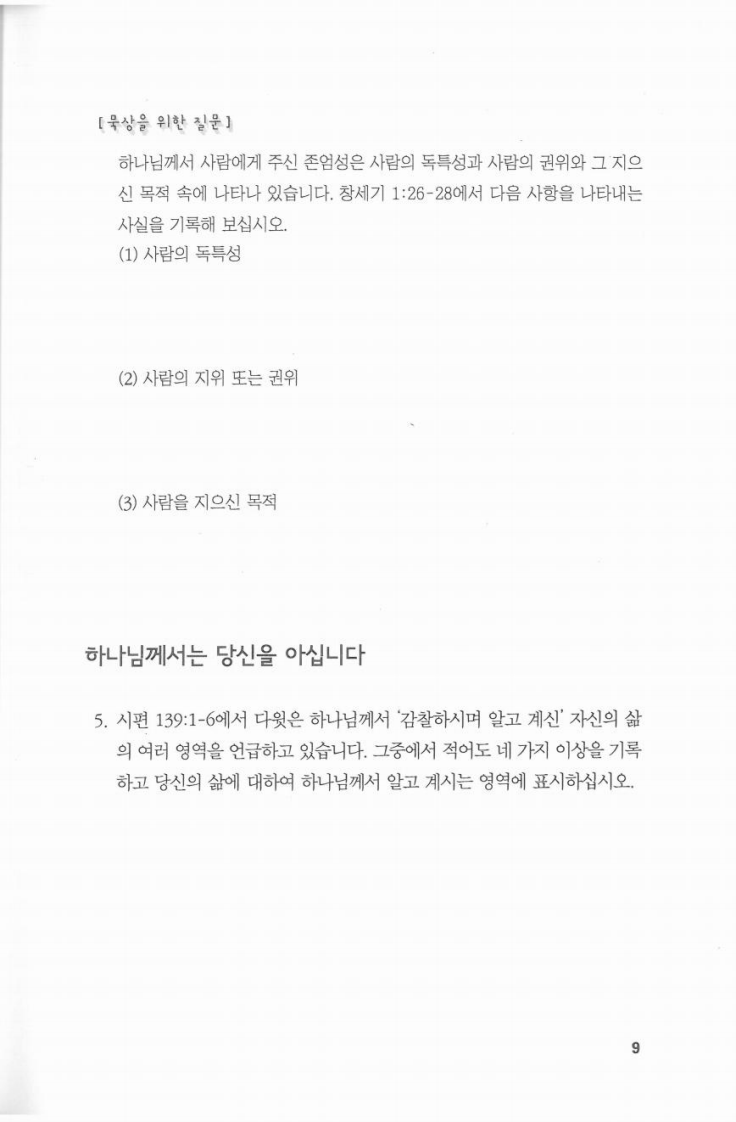 [묵상을 위한 질문]

하나님께서 사람에게 주신 존엄성은 사람의 독특성과 사람의 권위와 그 지으신 목적 속에 나타나 있습니다. 창세기 1:26-28에서 다음 사항을 나타내는 사실을 기록해 보십시오.

(1) 사람의 독특성

(2) 사람의 지위 또는 권위

(3) 사람을 지으신 목적

하나님께서는 당신을 아십니다

5. 시편 139:1-6에서 다윗은 하나님께서 '감찰하시며 알고 계신' 자신의 삶의 여러 영역을 언급하고 있습니다. 그중에서 적어도 네 가지 이상을 기록하고 당신의 삶에 대하여 하나님께서 알고 계시는 영역에 표시하십시오.

9